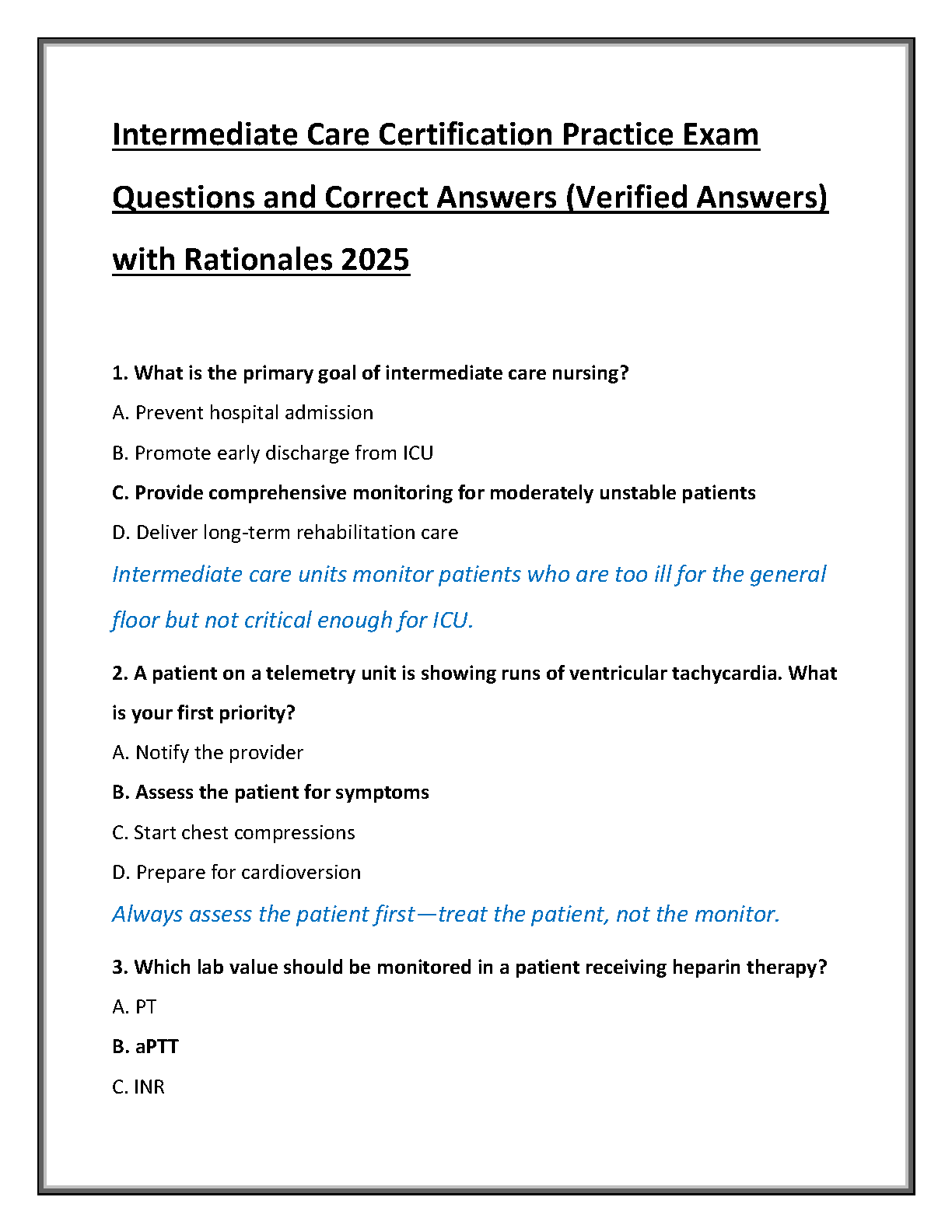 Intermediate Care Certification Practice Exam Questions and Correct Answers (Verified Answers) with Rationales 2025

1. What is the primary goal of intermediate care nursing?

A. Prevent hospital admission

B. Promote early discharge from ICU

C. Provide comprehensive monitoring for moderately unstable patients

D. Deliver long-term rehabilitation care

Intermediate care units monitor patients who are too ill for the general floor but not critical enough for ICU.

2. A patient on a telemetry unit is showing runs of ventricular tachycardia. What is your first priority?

A. Notify the provider

B. Assess the patient for symptoms

C. Start chest compressions

D. Prepare for cardioversion

Always assess the patient first—treat the patient, not the monitor.

3. Which lab value should be monitored in a patient receiving heparin therapy?

A. PT

B. aPTT

C. INR